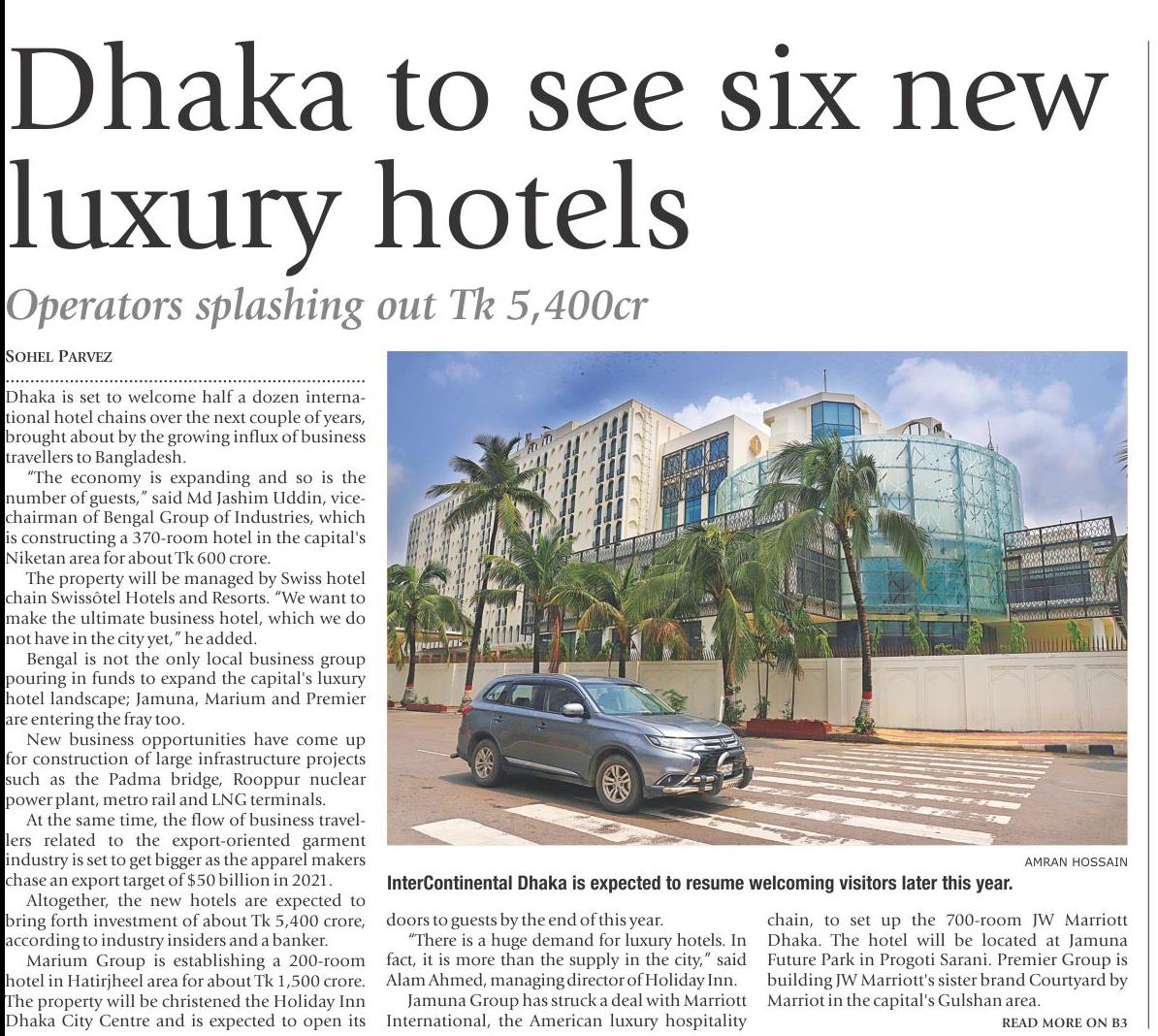 Dhaka to see six new luxury hotels

Operators splashing out Tk 5,400cr

SOHEL PARVEZ

Dhaka is set to welcome half a dozen international hotel chains over the next couple of years, brought about by the growing influx of business travellers to Bangladesh.

"The economy is expanding and so is the number of guests," said Md Jashim Uddin, vice-chairman of Bengal Group of Industries, which is constructing a 370-room hotel in the capital's Niketan area for about Tk 600 crore.

The property will be managed by Swiss hotel chain Swissôtel Hotels and Resorts. "We want to make the ultimate business hotel, which we do not have in the city yet," he added.

Bengal is not the only local business group pouring in funds to expand the capital's luxury hotel landscape; Jamuna, Marium and Premier are entering the fray too.

New business opportunities have come up for construction of large infrastructure projects such as the Padma bridge, Rooppur nuclear power plant, metro rail and LNG terminals.

At the same time, the flow of business travellers related to the export-oriented garment industry is set to get bigger as the apparel makers chase an export target of $50 billion in 2021.

Altogether, the new hotels are expected to bring forth investment of about Tk 5,400 crore, according to industry insiders and a banker.

Marium Group is establishing a 200-room hotel in Hatirjheel area for about Tk 1,500 crore. The property will be christened the Holiday Inn Dhaka City Centre and is expected to open its

AMRAN HOSSAIN

InterContinental Dhaka is expected to resume welcoming visitors later this year.

doors to guests by the end of this year.

"There is a huge demand for luxury hotels. In fact, it is more than the supply in the city," said Alam Ahmed, managing director of Holiday Inn.

Jamuna Group has struck a deal with Marriott International, the American luxury hospitality chain, to set up the 700-room JW Marriott Dhaka. The hotel will be located at Jamuna Future Park in Progoti Sarani. Premier Group is building JW Marriott's sister brand Courtyard by Marriot in the capital's Gulshan area.

READ MORE ON B3